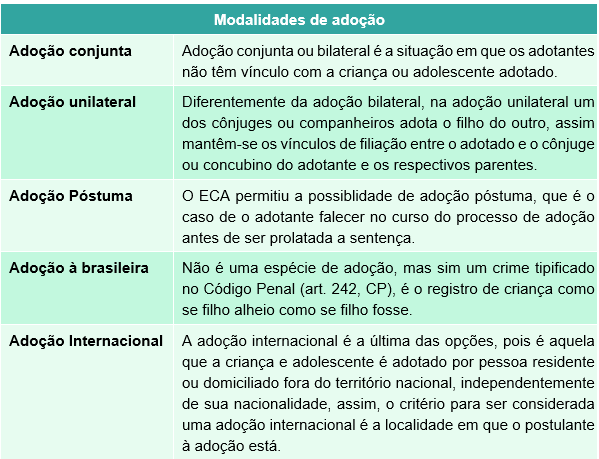 | Modalidades de adoção | |
|---|---|
| **Adoção conjunta** | Adoção conjunta ou bilateral é a situação em que os adotantes não têm vínculo com a criança ou adolescente adotado. |
| **Adoção unilateral** | Diferentemente da adoção bilateral, na adoção unilateral um dos cônjuges ou companheiros adota o filho do outro, assim mantêm-se os vínculos de filiação entre o adotado e o cônjuge ou concubino do adotante e os respectivos parentes. |
| **Adoção Póstuma** | O ECA permitiu a possiblidade de adoção póstuma, que é o caso de o adotante falecer no curso do processo de adoção antes de ser prolatada a sentença. |
| **Adoção à brasileira** | Não é uma espécie de adoção, mas sim um crime tipificado no Código Penal (art. 242, CP), é o registro de criança como se filho alheio como se filho fosse. |
| **Adoção Internacional** | A adoção internacional é a última das opções, pois é aquela que a criança e adolescente é adotado por pessoa residente ou domiciliado fora do território nacional, independentemente de sua nacionalidade, assim, o critério para ser considerada uma adoção internacional é a localidade em que o postulante à adoção está. |